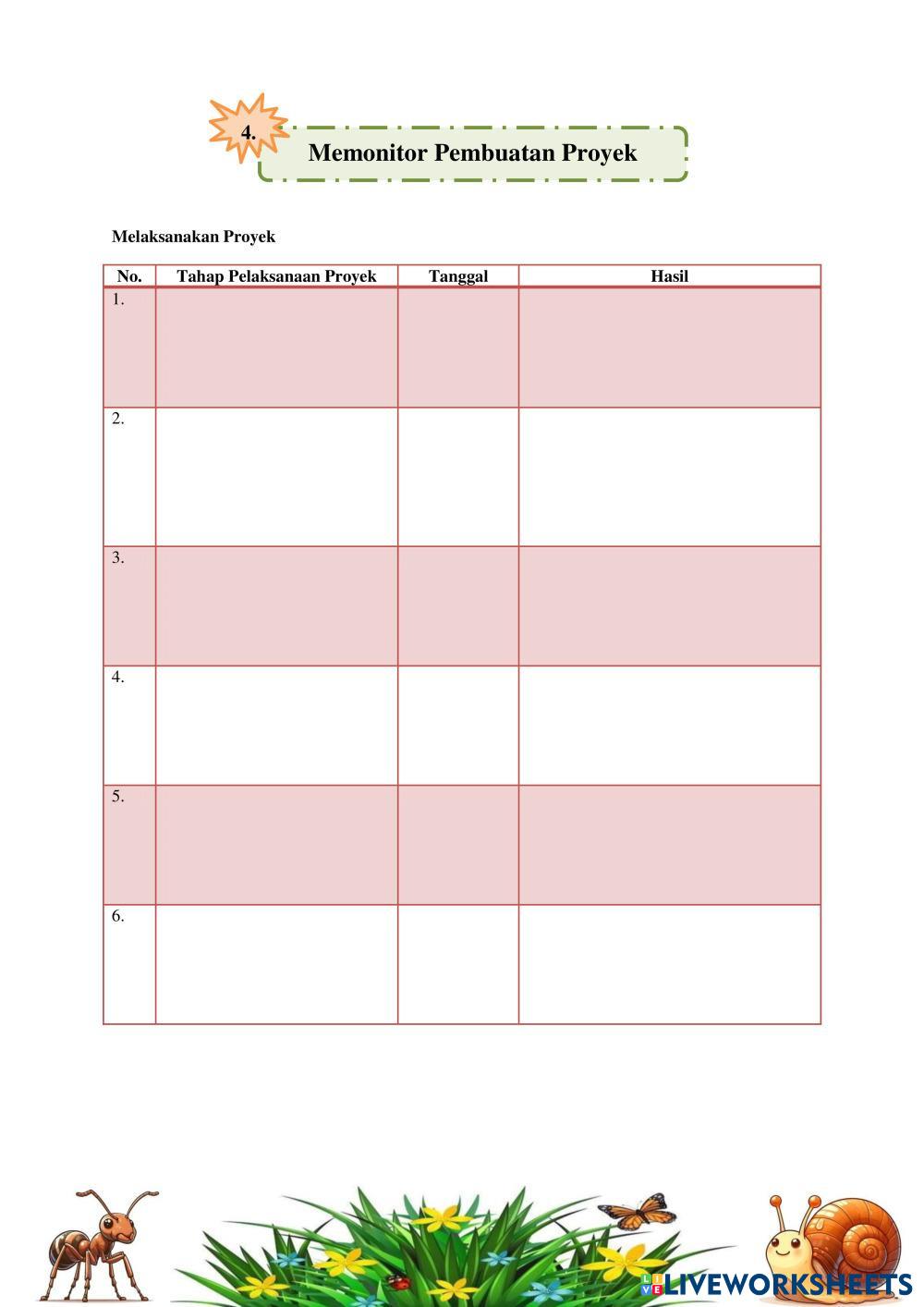 4.

Memonitor Pembuatan Proyek

Melaksanakan Proyek

| No. | Tahap Pelaksanaan Proyek | Tanggal | Hasil |
|---|---|---|---|
| 1. | | | |
| 2. | | | |
| 3. | | | |
| 4. | | | |
| 5. | | | |
| 6. | | | |

LIVEWORKSHEETS